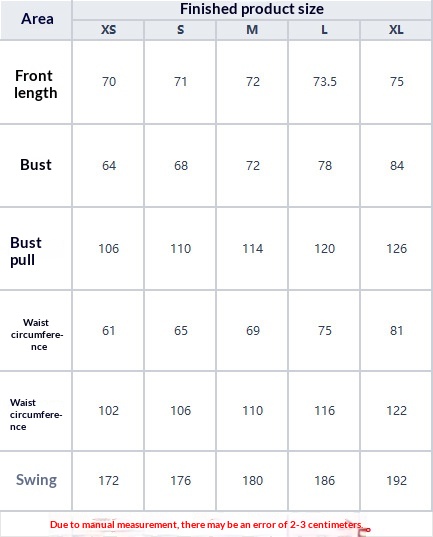 | Area | Finished product size | | | | |
|---|---|---|---|---|---|
| | XS | S | M | L | XL |
| Front length | 70 | 71 | 72 | 73.5 | 75 |
| Bust | 64 | 68 | 72 | 78 | 84 |
| Bust pull | 106 | 110 | 114 | 120 | 126 |
| Waist circumference | 61 | 65 | 69 | 75 | 81 |
| Waist circumference | 102 | 106 | 110 | 116 | 122 |
| Swing | 172 | 176 | 180 | 186 | 192 |

Due to manual measurement, there may be an error of 2-3 centimeters.